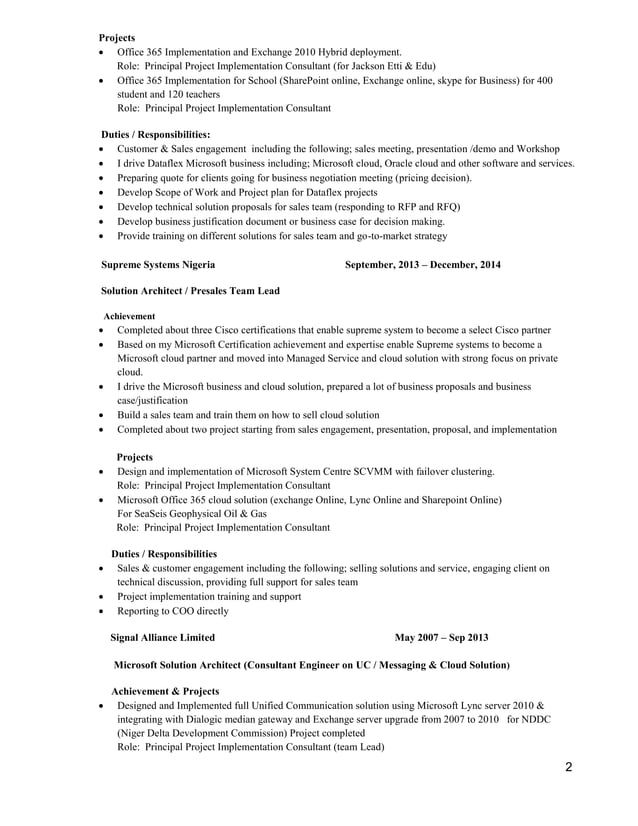 **Projects**
- Office 365 Implementation and Exchange 2010 Hybrid deployment.
Role: Principal Project Implementation Consultant (for Jackson Etti & Edu)
- Office 365 Implementation for School (SharePoint online, Exchange online, skype for Business) for 400 student and 120 teachers
Role: Principal Project Implementation Consultant

**Duties / Responsibilities:**
- Customer & Sales engagement including the following; sales meeting, presentation /demo and Workshop
- I drive Dataflex Microsoft business including; Microsoft cloud, Oracle cloud and other software and services.
- Preparing quote for clients going for business negotiation meeting (pricing decision).
- Develop Scope of Work and Project plan for Dataflex projects
- Develop technical solution proposals for sales team (responding to RFP and RFQ)
- Develop business justification document or business case for decision making.
- Provide training on different solutions for sales team and go-to-market strategy

**Supreme Systems Nigeria** **September, 2013 – December, 2014**

**Solution Architect / Presales Team Lead**

**Achievement**
- Completed about three Cisco certifications that enable supreme system to become a select Cisco partner
- Based on my Microsoft Certification achievement and expertise enable Supreme systems to become a Microsoft cloud partner and moved into Managed Service and cloud solution with strong focus on private cloud.
- I drive the Microsoft business and cloud solution, prepared a lot of business proposals and business case/justification
- Build a sales team and train them on how to sell cloud solution
- Completed about two project starting from sales engagement, presentation, proposal, and implementation

**Projects**
- Design and implementation of Microsoft System Centre SCVMM with failover clustering.
Role: Principal Project Implementation Consultant
- Microsoft Office 365 cloud solution (exchange Online, Lync Online and Sharepoint Online)
For SeaSeis Geophysical Oil & Gas
Role: Principal Project Implementation Consultant

**Duties / Responsibilities**
- Sales & customer engagement including the following; selling solutions and service, engaging client on technical discussion, providing full support for sales team
- Project implementation training and support
- Reporting to COO directly

**Signal Alliance Limited** **May 2007 – Sep 2013**

**Microsoft Solution Architect (Consultant Engineer on UC / Messaging & Cloud Solution)**

**Achievement & Projects**
- Designed and Implemented full Unified Communication solution using Microsoft Lync server 2010 & integrating with Dialogic median gateway and Exchange server upgrade from 2007 to 2010 for NDDC (Niger Delta Development Commission) Project completed
Role: Principal Project Implementation Consultant (team Lead)

2